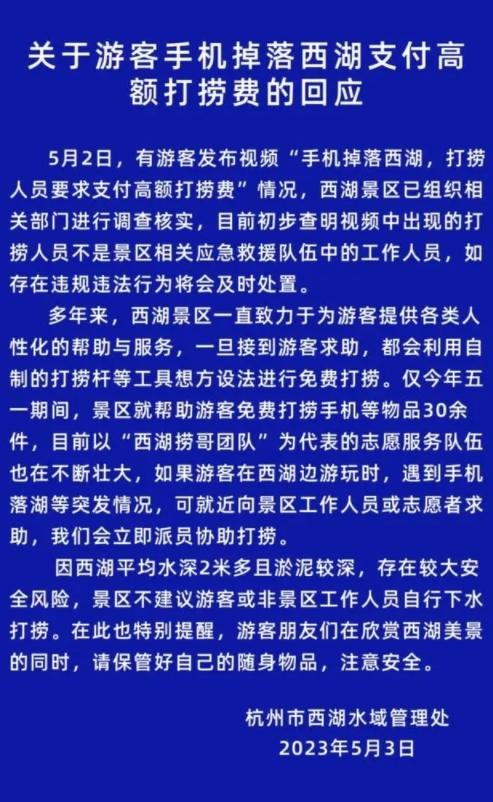 关于游客手机掉落西湖支付高额打捞费的回应

5月2日，有游客发布视频“手机掉落西湖，打捞人员要求支付高额打捞费”情况，西湖景区已组织相关部门进行调查核实，目前初步查明视频中出现的打捞人员不是景区相关应急救援队伍中的工作人员，如存在违规违法行为将会及时处置。

多年来，西湖景区一直致力于为游客提供各类人性化的帮助与服务，一旦接到游客求助，都会利用自制的打捞杆等工具想方设法进行免费打捞。仅今年五一期间，景区就帮助游客免费打捞手机等物品30余件，目前以“西湖捞哥团队”为代表的志愿服务队伍也在不断壮大，如果游客在西湖边游玩时，遇到手机落湖等突发情况，可就近向景区工作人员或志愿者求助，我们会立即派员协助打捞。

因西湖平均水深2米多且淤泥较深，存在较大安全风险，景区不建议游客或非景区工作人员自行下水打捞。在此也特别提醒，游客朋友们在欣赏西湖美景的同时，请保管好自己的随身物品，注意安全。

杭州市西湖水域管理处
2023年5月3日